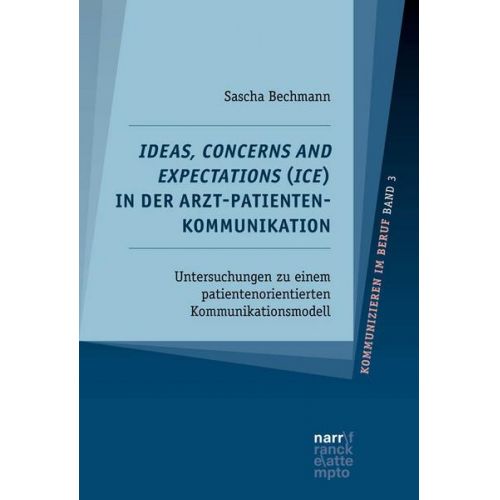 Sascha Bechmann

IDEAS, CONCERNS AND EXPECTATIONS (ICE) IN DER ARZT-PATIENTEN-KOMMUNIKATION

Untersuchungen zu einem patientenorientierten Kommunikationsmodell

KOMMUNIZIEREN IM BERUF BAND 3

narr\f
ranck
e\atte
mpto